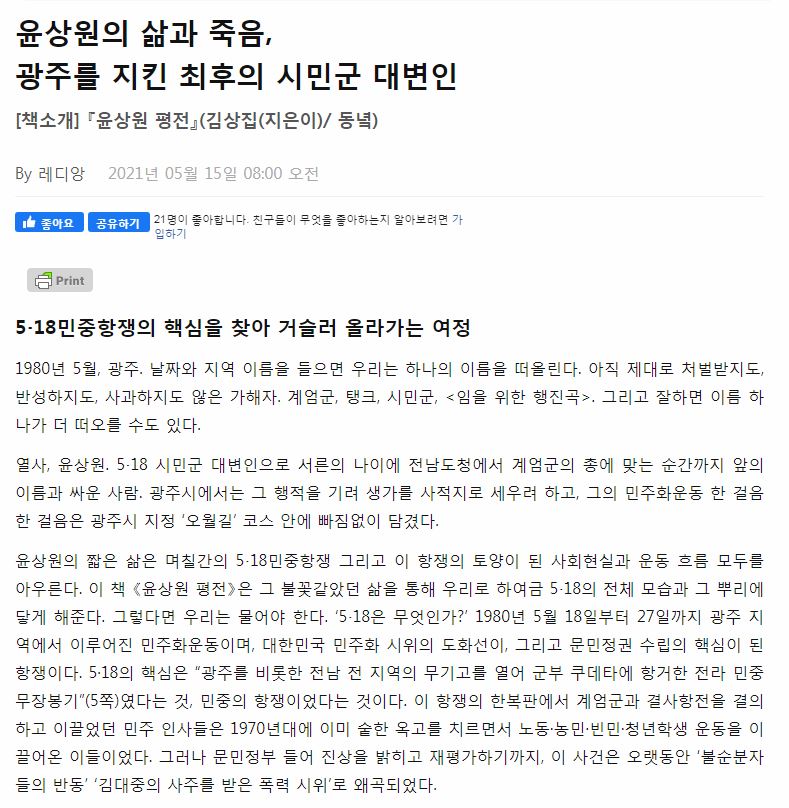 윤상원의 삶과 죽음,
광주를 지킨 최후의 시민군 대변인

[책소개] 『윤상원 평전』(김상집(지은이)/ 동녘)

By 레디앙 2021년 05월 15일 08:00 오전

좋아요 공유하기 21명이 좋아합니다. 친구들이 무엇을 좋아하는지 알아보려면 가입하기

Print

5·18민중항쟁의 핵심을 찾아 거슬러 올라가는 여정

1980년 5월, 광주. 날짜와 지역 이름을 들으면 우리는 하나의 이름을 떠올린다. 아직 제대로 처벌받지도, 반성하지도, 사과하지도 않은 가해자. 계엄군, 탱크, 시민군, <임을 위한 행진곡>. 그리고 잘하면 이름 하나가 더 떠오를 수도 있다.

열사, 윤상원. 5·18 시민군 대변인으로 서른의 나이에 전남도청에서 계엄군의 총에 맞는 순간까지 앞의 이름과 싸운 사람. 광주시에서는 그 행적을 기려 생가를 사적지로 세우려 하고, 그의 민주화운동 한 걸음 한 걸음은 광주시 지정 '오월길' 코스 안에 빠짐없이 담겼다.

윤상원의 짧은 삶은 며칠간의 5·18민중항쟁 그리고 이 항쟁의 토양이 된 사회현실과 운동 흐름 모두를 아우른다. 이 책《윤상원 평전》은 그 불꽃같았던 삶을 통해 우리로 하여금 5·18의 전체 모습과 그 뿌리에 닿게 해준다. 그렇다면 우리는 물어야 한다. '5·18은 무엇인가?' 1980년 5월 18일부터 27일까지 광주 지역에서 이루어진 민주화운동이며, 대한민국 민주화 시위의 도화선이, 그리고 문민정권 수립의 핵심이 된 항쟁이다. 5·18의 핵심은 "광주를 비롯한 전남 전 지역의 무기고를 열어 군부 쿠데타에 항거한 전라 민중 무장봉기"(5쪽)였다는 것, 민중의 항쟁이었다는 것이다. 이 항쟁의 한복판에서 계엄군과 결사항전을 결의하고 이끌었던 민주 인사들은 1970년대에 이미 숱한 옥고를 치르면서 노동·농민·빈민·청년학생 운동을 이끌어온 이들이었다. 그러나 문민정부 들어 진상을 밝히고 재평가하기까지, 이 사건은 오랫동안 '불순분자들의 반동' '김대중의 사주를 받은 폭력 시위'로 왜곡되었다.